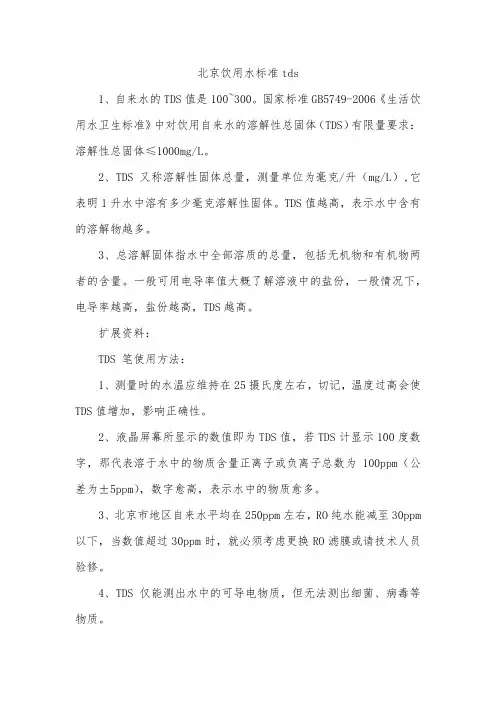 北京饮用水标准 tds

1、自来水的 TDS 值是 100~300。国家标准 GB5749-2006《生活饮用水卫生标准》中对饮用自来水的溶解性总固体（TDS）有限量要求：溶解性总固体≤1000mg/L。

2、TDS 又称溶解性固体总量，测量单位为毫克/升（mg/L），它表明 1 升水中溶有多少毫克溶解性固体。TDS 值越高，表示水中含有的溶解物越多。

3、总溶解固体指水中全部溶质的总量，包括无机物和有机物两者的含量。一般可用电导率值大概了解溶液中的盐份，一般情况下，电导率越高，盐份越高，TDS 越高。

扩展资料：

TDS 笔使用方法：

1、测量时的水温应维持在 25 摄氏度左右，切记，温度过高会使 TDS 值增加，影响正确性。

2、液晶屏幕所显示的数值即为 TDS 值，若 TDS 计显示 100 度数字，那代表溶于水中的物质含量正离子或负离子总数为 100ppm（公差为±5ppm），数字愈高，表示水中的物质愈多。

3、北京市地区自来水平均在 250ppm 左右，RO 纯水能减至 30ppm 以下，当数值超过 30ppm 时，就必须考虑更换 RO 滤膜或请技术人员验修。

4、TDS 仅能测出水中的可导电物质，但无法测出细菌、病毒等物质。